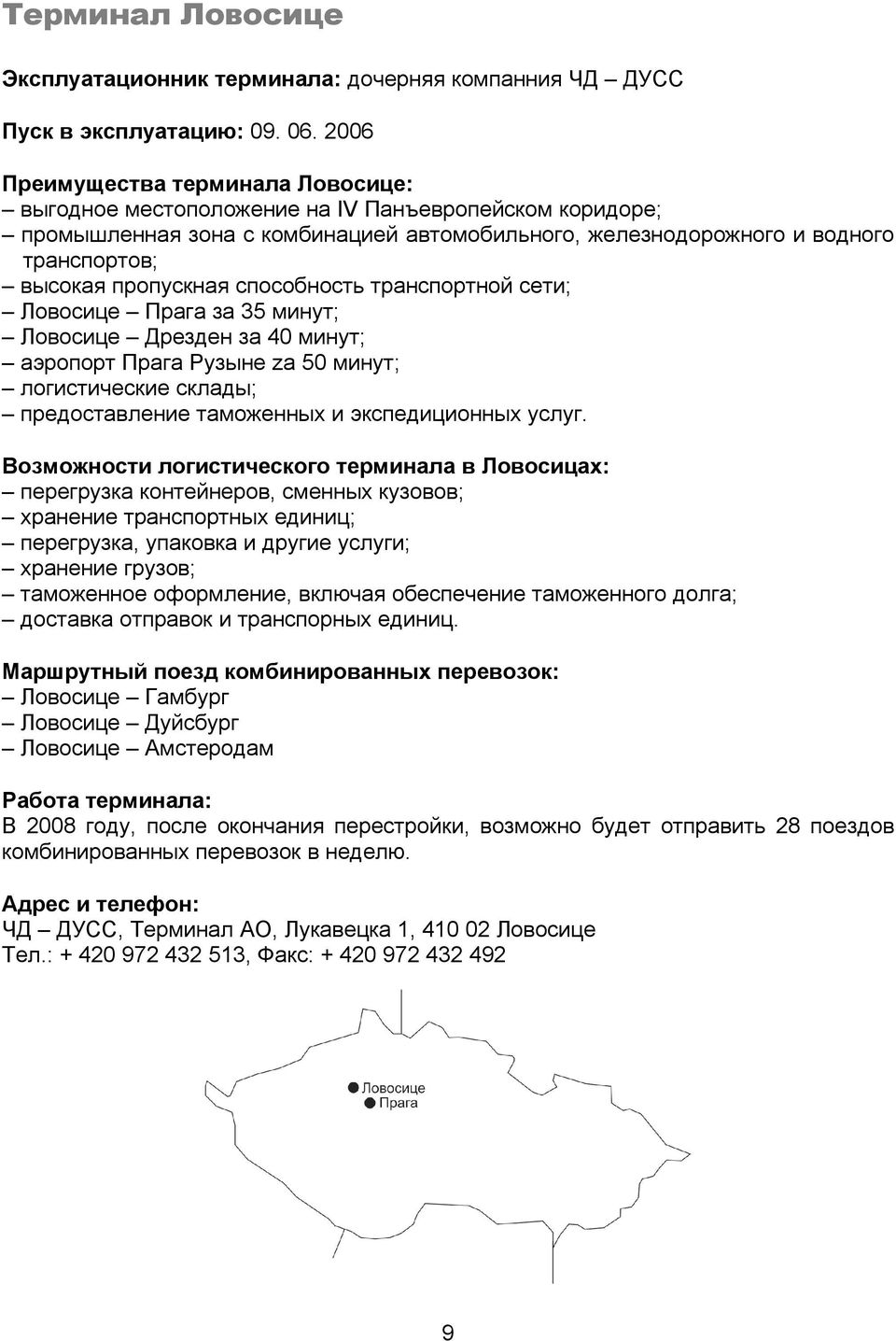 Терминал Ловосице

Эксплуатационник терминала: дочерняя компанния ЧД – ДУСС

Пуск в эксплуатацию: 09. 06. 2006

Преимущества терминала Ловосице:
– выгодное местоположение на IV Панъевропейском коридоре;
– промышленная зона с комбинацией автомобильного, железнодорожного и водного транспортов;
– высокая пропускная способность транспортной сети;
– Ловосице – Прага за 35 минут;
– Ловосице – Дрезден за 40 минут;
– аэропорт Прага Рузыне za 50 минут;
– логистические склады;
– предоставление таможенных и экспедиционных услуг.

Возможности логистического терминала в Ловосицах:
– перегрузка контейнеров, сменных кузовов;
– хранение транспортных единиц;
– перегрузка, упаковка и другие услуги;
– хранение грузов;
– таможенное оформление, включая обеспечение таможенного долга;
– доставка отправок и транспорных единиц.

Маршрутный поезд комбинированных перевозок:
– Ловосице – Гамбург
– Ловосице – Дуйсбург
– Ловосице – Амстеродам

Работа терминала:
В 2008 году, после окончания перестройки, возможно будет отправить 28 поездов комбинированных перевозок в неделю.

Адрес и телефон:
ЧД – ДУСС, Терминал АО, Лукавецка 1, 410 02 Ловосице
Тел.: + 420 972 432 513, Факс: + 420 972 432 492

Ловосице
Прага

9